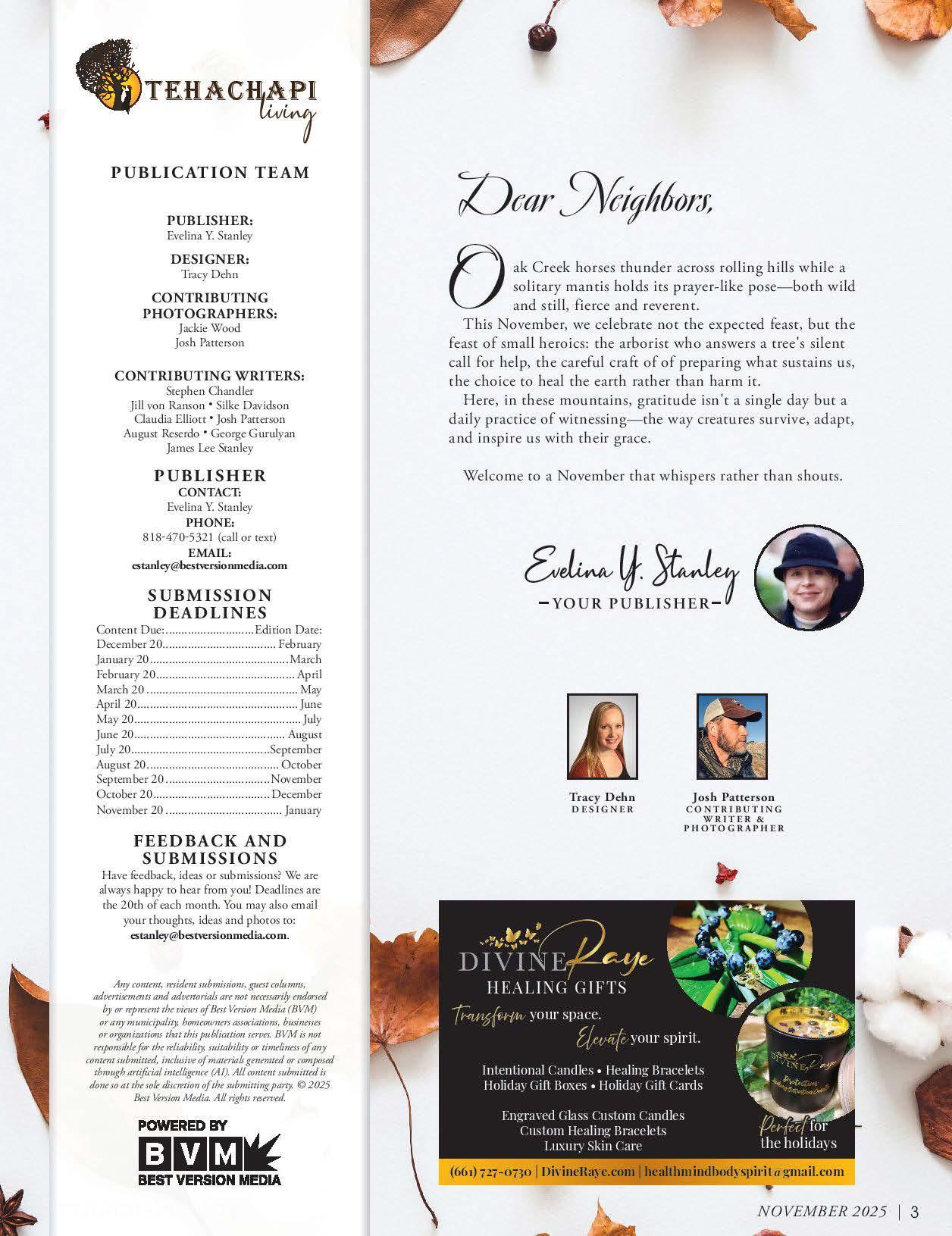 TEHACHAPI
living

PUBLICATION TEAM

PUBLISHER:
Evelina Y. Stanley

DESIGNER:
Tracy Dehn

CONTRIBUTING PHOTOGRAPHERS:
Jackie Wood
Josh Patterson

CONTRIBUTING WRITERS:
Stephen Chandler
Jill von Ranson • Silke Davidson
Claudia Elliott • Josh Patterson
August Reserdo • George Gurulyan
James Lee Stanley

PUBLISHER
CONTACT:
Evelina Y. Stanley
PHONE:
818-470-5321 (call or text)
EMAIL:
estanley@bestversionmedia.com

SUBMISSION DEADLINES
Content Due: Edition Date:
December 20 February
January 20 March
February 20 April
March 20 May
April 20 June
May 20 July
June 20 August
July 20 September
August 20 October
September 20 November
October 20 December
November 20 January

FEEDBACK AND SUBMISSIONS
Have feedback, ideas or submissions? We are always happy to hear from you! Deadlines are the 20th of each month. You may also email your thoughts, ideas and photos to:
estanley@bestversionmedia.com.

Any content, resident submissions, guest columns, advertisements and advertorials are not necessarily endorsed by or represent the views of Best Version Media (BVM) or any municipality, homeowners associations, businesses or organizations that this publication serves. BVM is not responsible for the reliability, suitability or timeliness of any content submitted, inclusive of materials generated or composed through artificial intelligence (AI). All content submitted is done so at the sole discretion of the submitting party. © 2025 Best Version Media. All rights reserved.

POWERED BY
BVM
BEST VERSION MEDIA

Dear Neighbors,

Oak Creek horses thunder across rolling hills while a solitary mantis holds its prayer-like pose—both wild and still, fierce and reverent.

This November, we celebrate not the expected feast, but the feast of small heroics: the arborist who answers a tree's silent call for help, the careful craft of of preparing what sustains us, the choice to heal the earth rather than harm it.

Here, in these mountains, gratitude isn't a single day but a daily practice of witnessing—the way creatures survive, adapt, and inspire us with their grace.

Welcome to a November that whispers rather than shouts.

Evelina Y. Stanley
-YOUR PUBLISHER-

Tracy Dehn
DESIGNER

Josh Patterson
CONTRIBUTING WRITER & PHOTOGRAPHER

DIVINE Raye
HEALING GIFTS
Transform your space.
Elevate your spirit.

Intentional Candles • Healing Bracelets
Holiday Gift Boxes • Holiday Gift Cards

Engraved Glass Custom Candles
Custom Healing Bracelets
Luxury Skin Care

Perfect for the holidays

(661) 727-0730 | DivineRaye.com | healthmindbodyspirit@gmail.com

NOVEMBER 2025 | 3